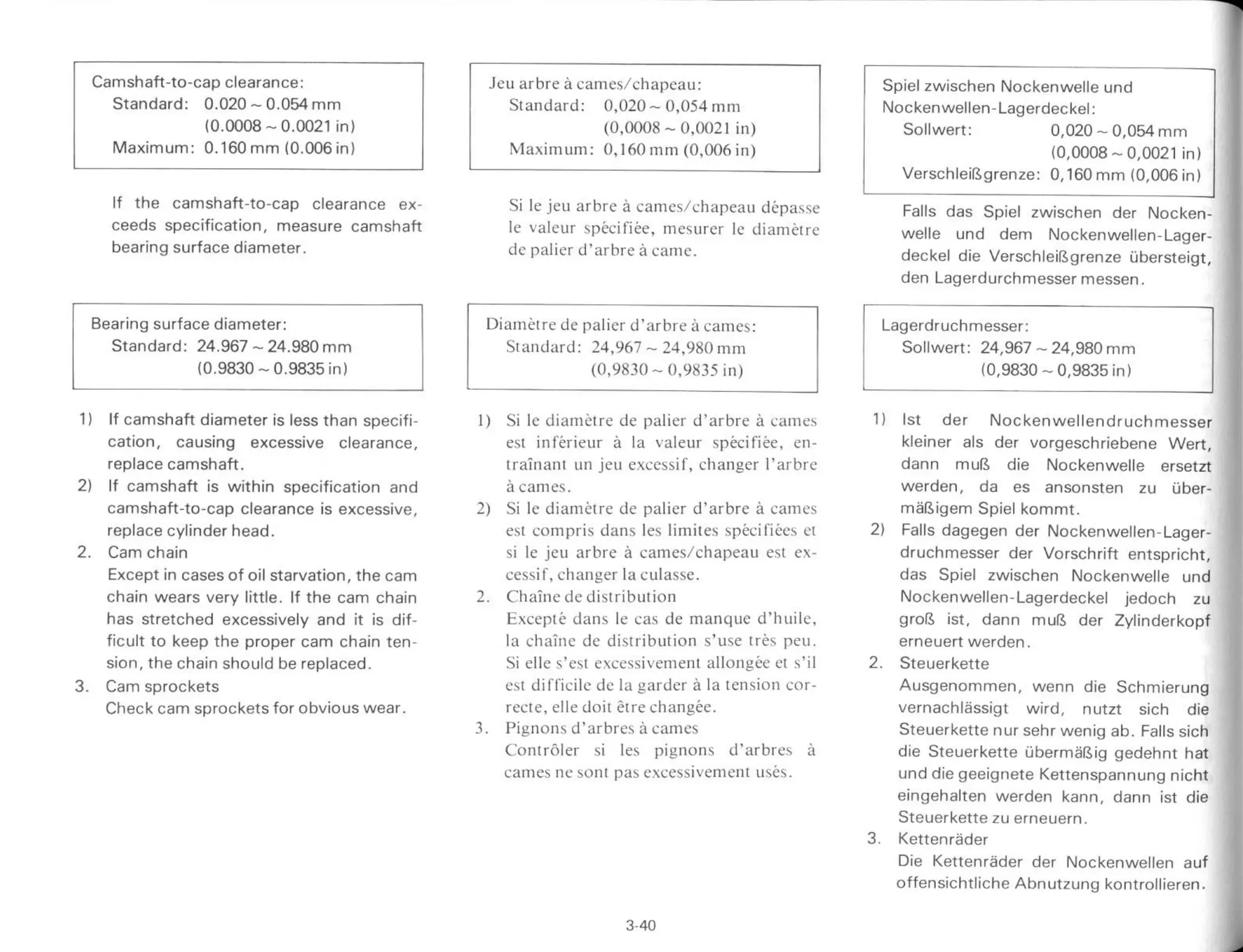 Camshaft-to-cap clearance:
Standard: 0.020 ~ 0.054 mm (0.0008 ~ 0.0021 in)
Maximum: 0.160 mm (0.006 in)

If the camshaft-to-cap clearance exceeds specification, measure camshaft bearing surface diameter.

Bearing surface diameter:
Standard: 24.967 ~ 24.980 mm (0.9830 ~ 0.9835 in)

1) If camshaft diameter is less than specification, causing excessive clearance, replace camshaft.
2) If camshaft is within specification and camshaft-to-cap clearance is excessive, replace cylinder head.
2. Cam chain
Except in cases of oil starvation, the cam chain wears very little. If the cam chain has stretched excessively and it is difficult to keep the proper cam chain tension, the chain should be replaced.
3. Cam sprockets
Check cam sprockets for obvious wear.

Jeu arbre à cames/chapeau:
Standard: 0,020 ~ 0,054 mm (0,0008 ~ 0,0021 in)
Maximum: 0,160 mm (0,006 in)

Si le jeu arbre à cames/chapeau dépasse le valeur spécifiée, mesurer le diamètre de palier d'arbre à came.

Diamètre de palier d'arbre à cames:
Standard: 24,967 ~ 24,980 mm (0,9830 ~ 0,9835 in)

1) Si le diamètre de palier d'arbre à cames est inférieur à la valeur spécifiée, entraînant un jeu excessif, changer l'arbre à cames.
2) Si le diamètre de palier d'arbre à cames est compris dans les limites spécifiées et si le jeu arbre à cames/chapeau est excessif, changer la culasse.
2. Chaîne de distribution
Excepté dans le cas de manque d'huile, la chaîne de distribution s'use très peu. Si elle s'est excessivement allongée et s'il est difficile de la garder à la tension correcte, elle doit être changée.
3. Pignons d'arbres à cames
Contrôler si les pignons d'arbres à cames ne sont pas excessivement usés.

Spiel zwischen Nockenwelle und Nockenwellen-Lagerdeckel:
Sollwert: 0,020 ~ 0,054 mm (0,0008 ~ 0,0021 in)
Verschleißgrenze: 0,160 mm (0,006 in)

Falls das Spiel zwischen der Nockenwelle und dem Nockenwellen-Lagerdeckel die Verschleißgrenze übersteigt, den Lagerdurchmesser messen.

Lagerdruchmesser:
Sollwert: 24,967 ~ 24,980 mm (0,9830 ~ 0,9835 in)

1) Ist der Nockenwellendruchmesser kleiner als der vorgeschriebene Wert, dann muß die Nockenwelle ersetzt werden, da es ansonsten zu übermäßigem Spiel kommt.
2) Falls dagegen der Nockenwellen-Lagerdruchmesser der Vorschrift entspricht, das Spiel zwischen Nockenwelle und Nockenwellen-Lagerdeckel jedoch zu groß ist, dann muß der Zylinderkopf erneuert werden.
2. Steuerkette
Ausgenommen, wenn die Schmierung vernachlässigt wird, nutzt sich die Steuerkette nur sehr wenig ab. Falls sich die Steuerkette übermäßig gedehnt hat und die geeignete Kettenspannung nicht eingehalten werden kann, dann ist die Steuerkette zu erneuern.
3. Kettenräder
Die Kettenräder der Nockenwellen auf offensichtliche Abnutzung kontrollieren.

3-40